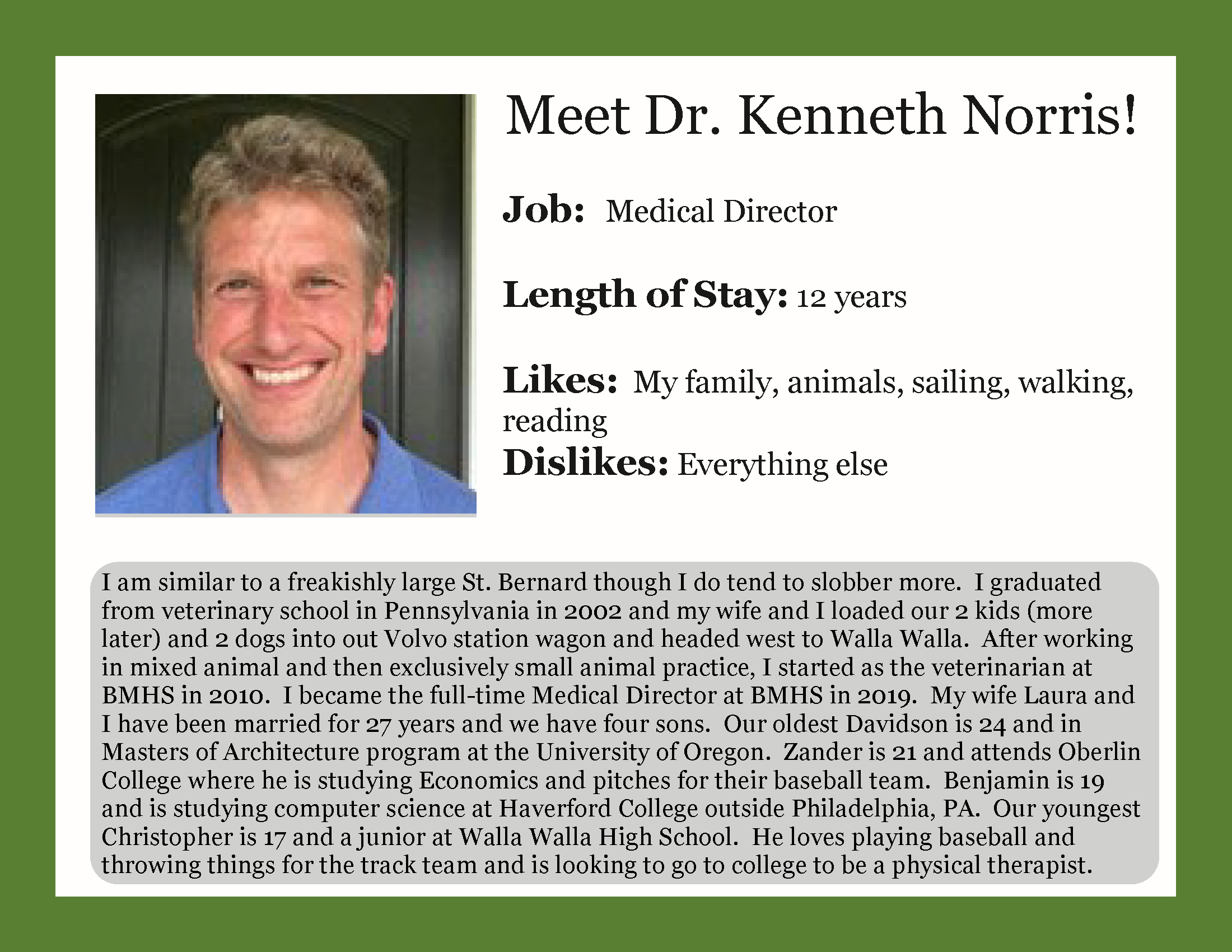 Meet Dr. Kenneth Norris!

Job: Medical Director

Length of Stay: 12 years

Likes: My family, animals, sailing, walking, reading
Dislikes: Everything else

I am similar to a freakishly large St. Bernard though I do tend to slobber more. I graduated from veterinary school in Pennsylvania in 2002 and my wife and I loaded our 2 kids (more later) and 2 dogs into out Volvo station wagon and headed west to Walla Walla. After working in mixed animal and then exclusively small animal practice, I started as the veterinarian at BMHS in 2010. I became the full-time Medical Director at BMHS in 2019. My wife Laura and I have been married for 27 years and we have four sons. Our oldest Davidson is 24 and in Masters of Architecture program at the University of Oregon. Zander is 21 and attends Oberlin College where he is studying Economics and pitches for their baseball team. Benjamin is 19 and is studying computer science at Haverford College outside Philadelphia, PA. Our youngest Christopher is 17 and a junior at Walla Walla High School. He loves playing baseball and throwing things for the track team and is looking to go to college to be a physical therapist.